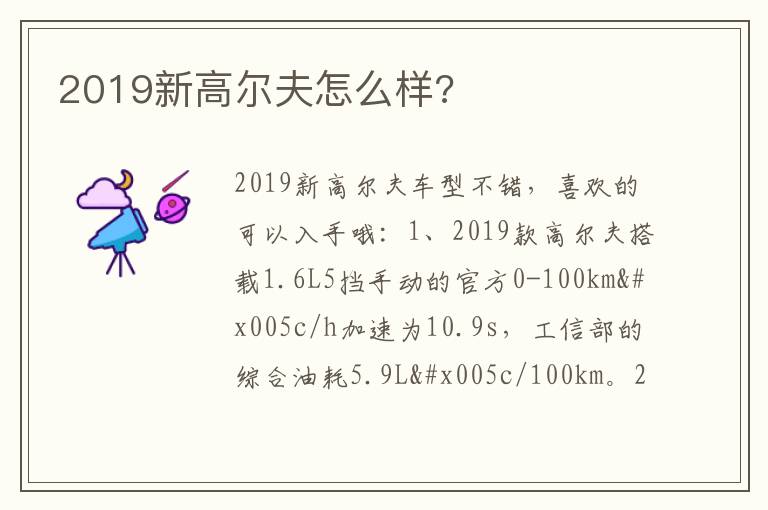 2019新高尔夫怎么样?

2019新高尔夫车型不错，喜欢的可以入手哦：1、2019款高尔夫搭载1.6L5挡手动的官方0-100km&#x005c/h加速为10.9s，工信部的综合油耗5.9L&#x005c/100km。2